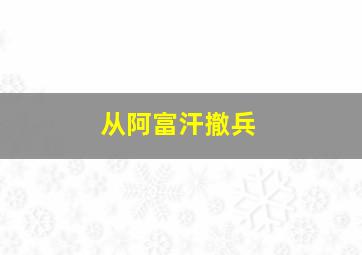 从阿富汗撤兵